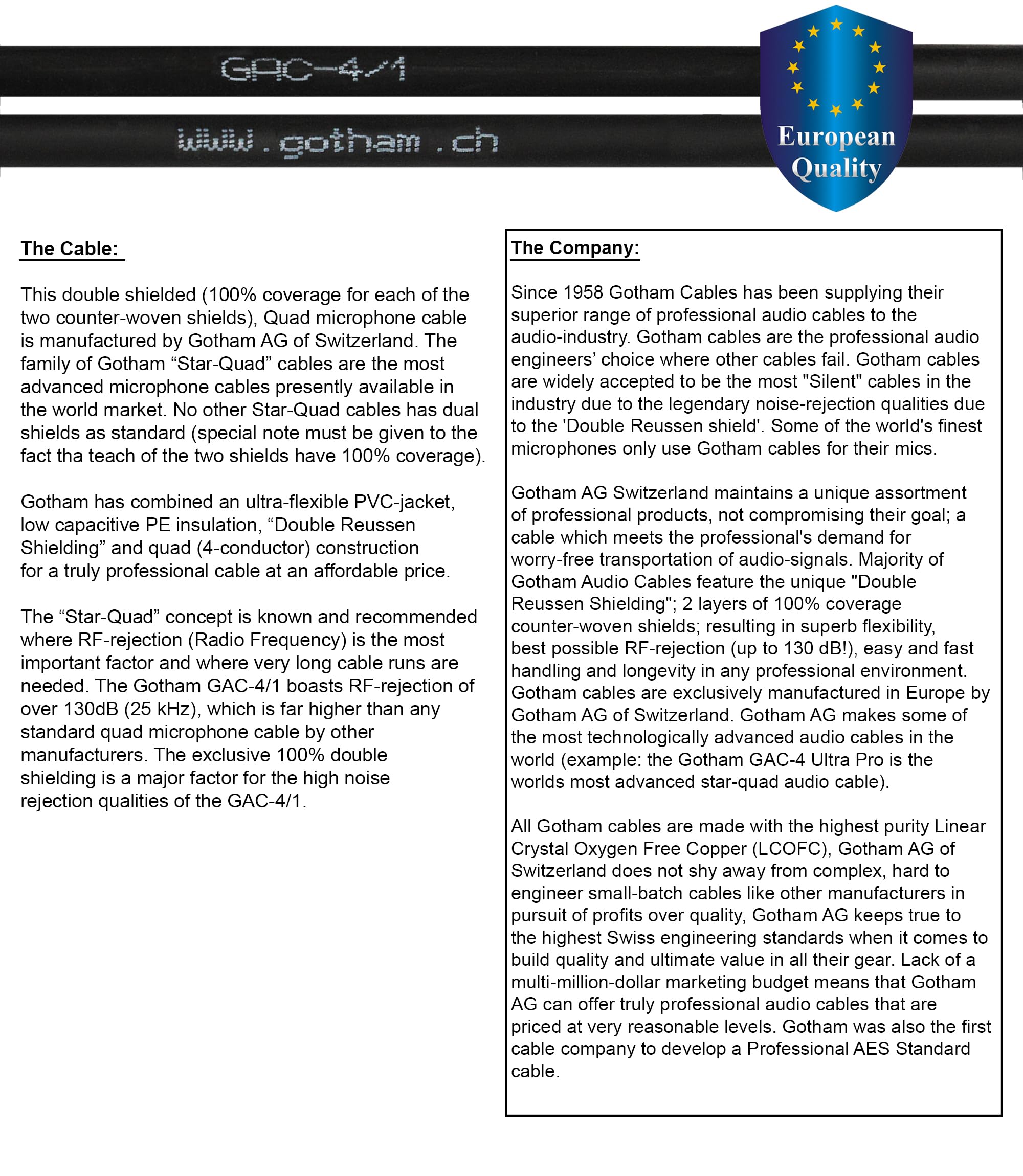 GAC-4/1

www.gotham.ch

European Quality

The Cable:

This double shielded (100% coverage for each of the two counter-woven shields), Quad microphone cable is manufactured by Gotham AG of Switzerland. The family of Gotham “Star-Quad” cables are the most advanced microphone cables presently available in the world market. No other Star-Quad cables has dual shields as standard (special note must be given to the fact tha teach of the two shields have 100% coverage).

Gotham has combined an ultra-flexible PVC-jacket, low capacitive PE insulation, “Double Reussen Shielding” and quad (4-conductor) construction for a truly professional cable at an affordable price.

The “Star-Quad” concept is known and recommended where RF-rejection (Radio Frequency) is the most important factor and where very long cable runs are needed. The Gotham GAC-4/1 boasts RF-rejection of over 130dB (25 kHz), which is far higher than any standard quad microphone cable by other manufacturers. The exclusive 100% double shielding is a major factor for the high noise rejection qualities of the GAC-4/1.

The Company:

Since 1958 Gotham Cables has been supplying their superior range of professional audio cables to the audio-industry. Gotham cables are the professional audio engineers’ choice where other cables fail. Gotham cables are widely accepted to be the most "Silent" cables in the industry due to the legendary noise-rejection qualities due to the 'Double Reussen shield'. Some of the world's finest microphones only use Gotham cables for their mics.

Gotham AG Switzerland maintains a unique assortment of professional products, not compromising their goal; a cable which meets the professional's demand for worry-free transportation of audio-signals. Majority of Gotham Audio Cables feature the unique "Double Reussen Shielding"; 2 layers of 100% coverage counter-woven shields; resulting in superb flexibility, best possible RF-rejection (up to 130 dB!), easy and fast handling and longevity in any professional environment. Gotham cables are exclusively manufactured in Europe by Gotham AG of Switzerland. Gotham AG makes some of the most technologically advanced audio cables in the world (example: the Gotham GAC-4 Ultra Pro is the worlds most advanced star-quad audio cable).

All Gotham cables are made with the highest purity Linear Crystal Oxygen Free Copper (LCOFC), Gotham AG of Switzerland does not shy away from complex, hard to engineer small-batch cables like other manufacturers in pursuit of profits over quality, Gotham AG keeps true to the highest Swiss engineering standards when it comes to build quality and ultimate value in all their gear. Lack of a multi-million-dollar marketing budget means that Gotham AG can offer truly professional audio cables that are priced at very reasonable levels. Gotham was also the first cable company to develop a Professional AES Standard cable.